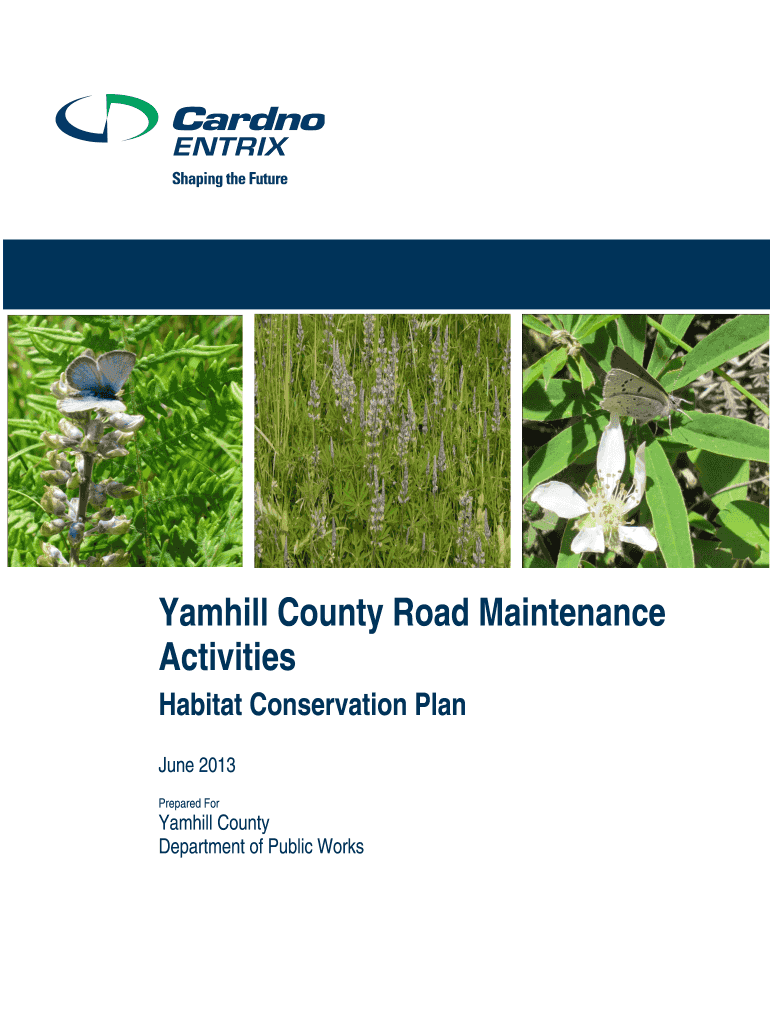 Cardno
ENTRIX
Shaping the Future

Yamhill County Road Maintenance Activities

Habitat Conservation Plan

June 2013

Prepared For

Yamhill County
Department of Public Works